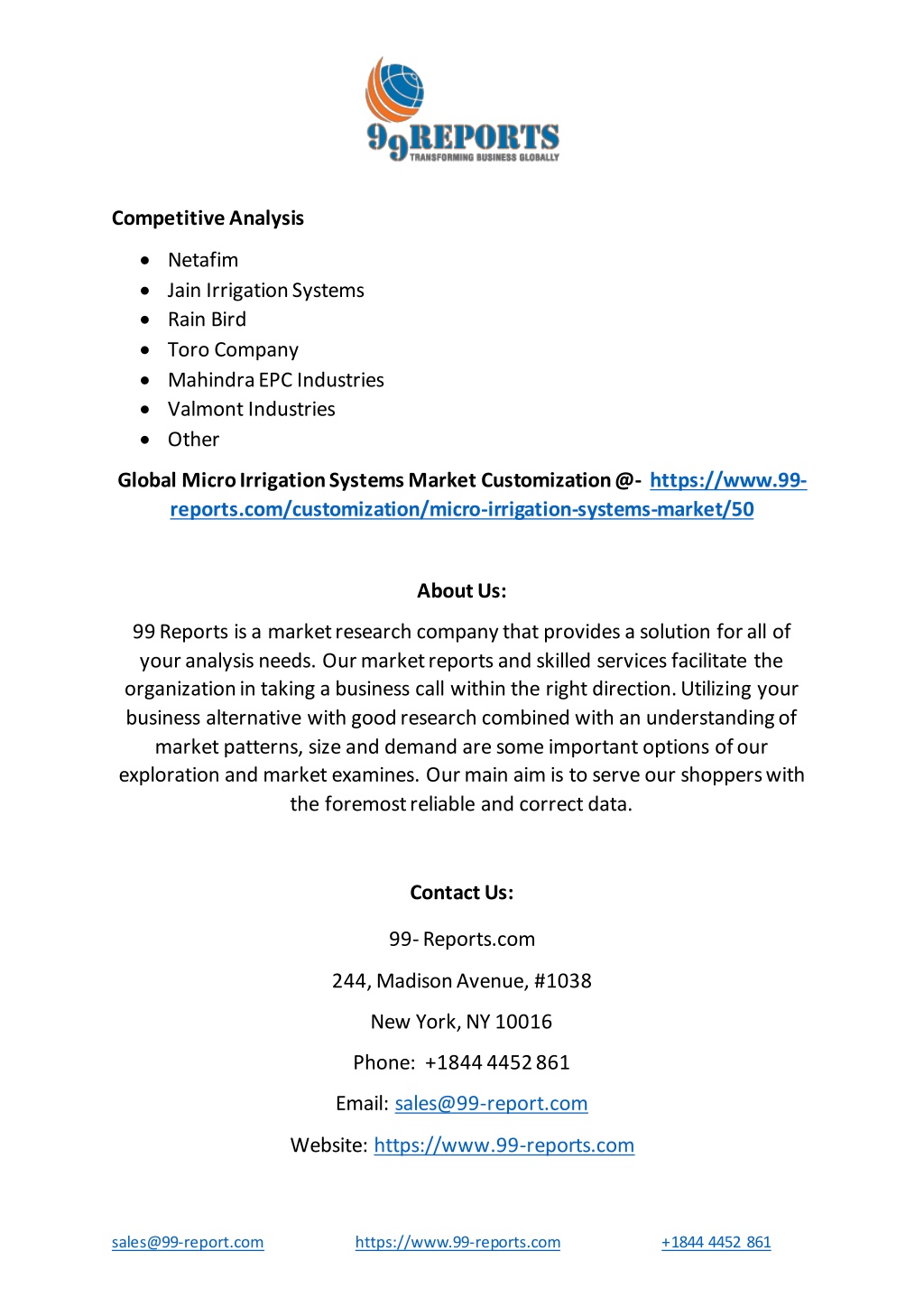 99REPORTS
TRANSFORMING BUSINESS GLOBALLY

Competitive Analysis

- Netafim
- Jain Irrigation Systems
- Rain Bird
- Toro Company
- Mahindra EPC Industries
- Valmont Industries
- Other

Global Micro Irrigation Systems Market Customization @- https://www.99-reports.com/customization/micro-irrigation-systems-market/50

About Us:

99 Reports is a market research company that provides a solution for all of your analysis needs. Our market reports and skilled services facilitate the organization in taking a business call within the right direction. Utilizing your business alternative with good research combined with an understanding of market patterns, size and demand are some important options of our exploration and market examines. Our main aim is to serve our shoppers with the foremost reliable and correct data.

Contact Us:

99- Reports.com

244, Madison Avenue, #1038

New York, NY 10016

Phone: +1844 4452 861

Email: sales@99-report.com

Website: https://www.99-reports.com

sales@99-report.com https://www.99-reports.com +1844 4452 861